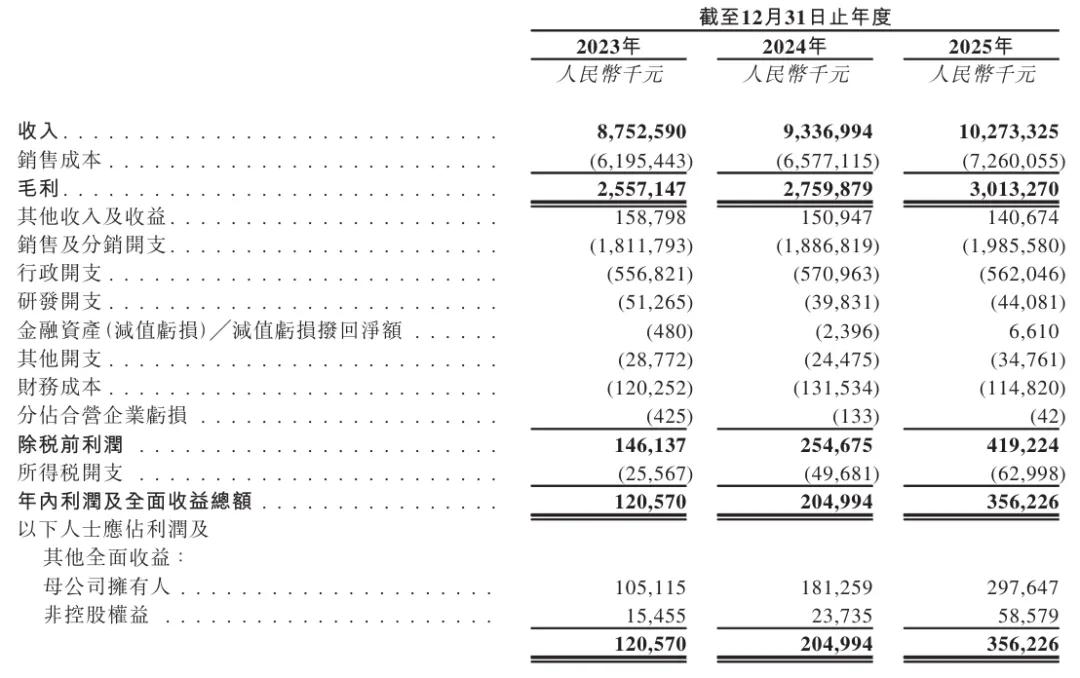 | | 截至12月31日止年度 | | |
|---|---|---|---|
| | 2023年 | 2024年 | 2025年 |
| | 人民幣千元 | 人民幣千元 | 人民幣千元 |
| 收入 | 8,752,590 | 9,336,994 | 10,273,325 |
| 銷售成本 | (6,195,443) | (6,577,115) | (7,260,055) |
| 毛利 | 2,557,147 | 2,759,879 | 3,013,270 |
| 其他收入及收益 | 158,798 | 150,947 | 140,674 |
| 銷售及分銷開支 | (1,811,793) | (1,886,819) | (1,985,580) |
| 行政開支 | (556,821) | (570,963) | (562,046) |
| 研發開支 | (51,265) | (39,831) | (44,081) |
| 金融資產(減值虧損)/減值虧損撥回淨額 | (480) | (2,396) | 6,610 |
| 其他開支 | (28,772) | (24,475) | (34,761) |
| 財務成本 | (120,252) | (131,534) | (114,820) |
| 分佔合營企業虧損 | (425) | (133) | (42) |
| 除稅前利潤 | 146,137 | 254,675 | 419,224 |
| 所得稅開支 | (25,567) | (49,681) | (62,998) |
| 年內利潤及全面收益總額 | 120,570 | 204,994 | 356,226 |
| 以下人士應佔利潤及其他全面收益: | | | |
| 母公司擁有人 | 105,115 | 181,259 | 297,647 |
| 非控股權益 | 15,455 | 23,735 | 58,579 |
| | 120,570 | 204,994 | 356,226 |